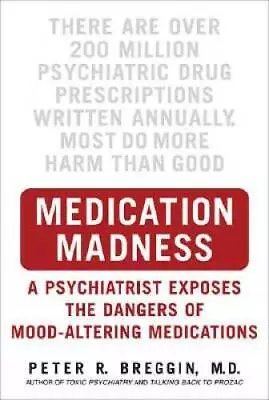 THERE ARE OVER 200 MILLION PSYCHIATRIC DRUG PRESCRIPTIONS WRITTEN ANNUALLY. MOST DO MORE HARM THAN GOOD

MEDICATION MADNESS

A PSYCHIATRIST EXPOSES THE DANGERS OF MOOD-ALTERING MEDICATIONS

PETER R. BREGGIN, M.D.

AUTHOR OF TOXIC PSYCHIATRY AND TALKING BACK TO PROZAC